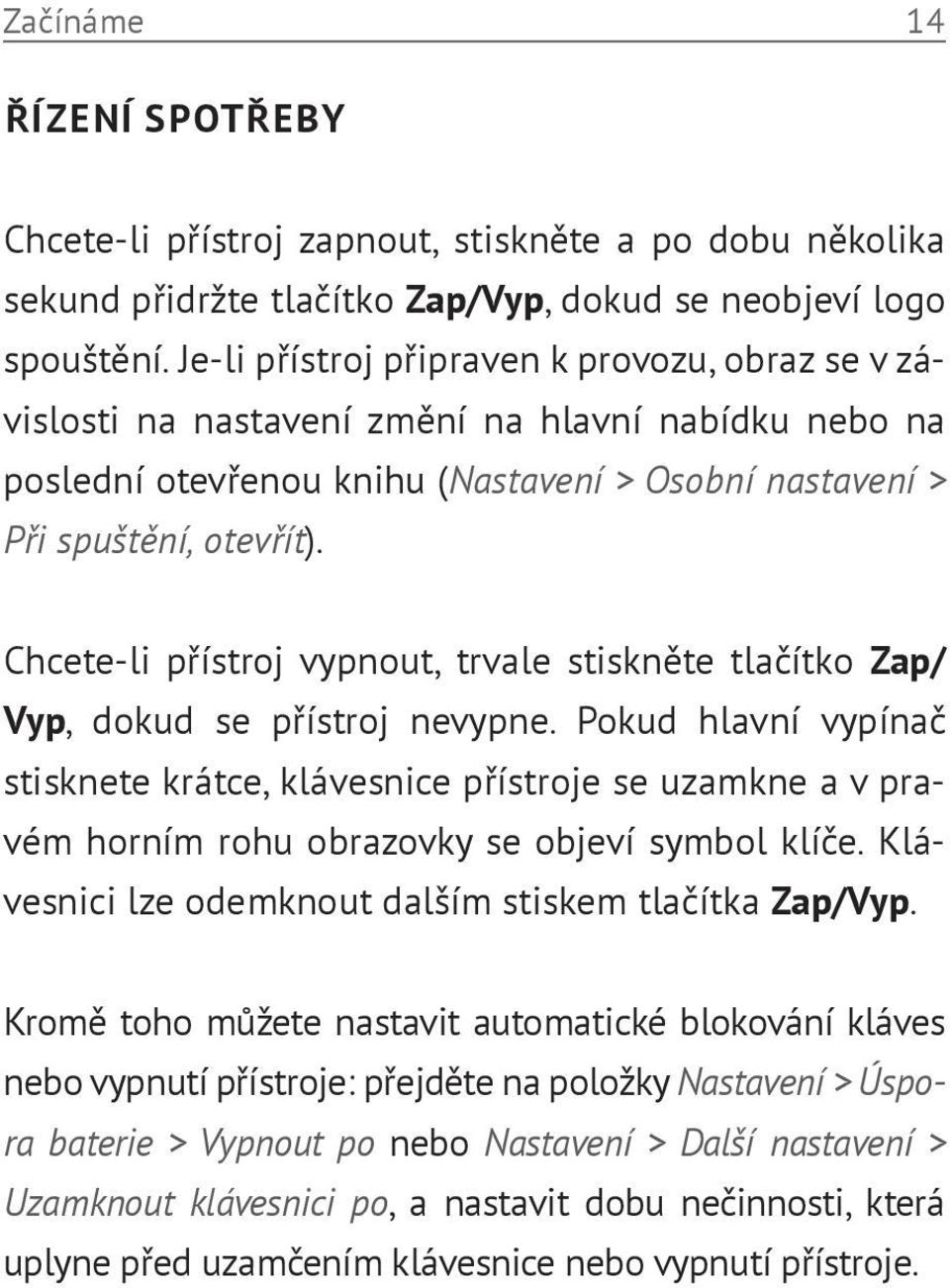 Začínáme 14

ŘÍZENÍ SPOTŘEBY

Chcete-li přístroj zapnout, stiskněte a po dobu několika sekund přidržte tlačítko Zap/Vyp, dokud se neobjeví logo spouštění. Je-li přístroj připraven k provozu, obraz se v závislosti na nastavení změní na hlavní nabídku nebo na poslední otevřenou knihu (Nastavení > Osobní nastavení > Při spuštění, otevřít).

Chcete-li přístroj vypnout, trvale stiskněte tlačítko Zap/Vyp, dokud se přístroj nevypne. Pokud hlavní vypínač stisknete krátce, klávesnice přístroje se uzamkne a v pravém horním rohu obrazovky se objeví symbol klíče. Klávesnici lze odemknout dalším stiskem tlačítka Zap/Vyp.

Kromě toho můžete nastavit automatické blokování kláves nebo vypnutí přístroje: přejděte na položky Nastavení > Úspora baterie > Vypnout po nebo Nastavení > Další nastavení > Uzamknout klávesnici po, a nastavit dobu nečinnosti, která uplyne před uzamčením klávesnice nebo vypnutí přístroje.